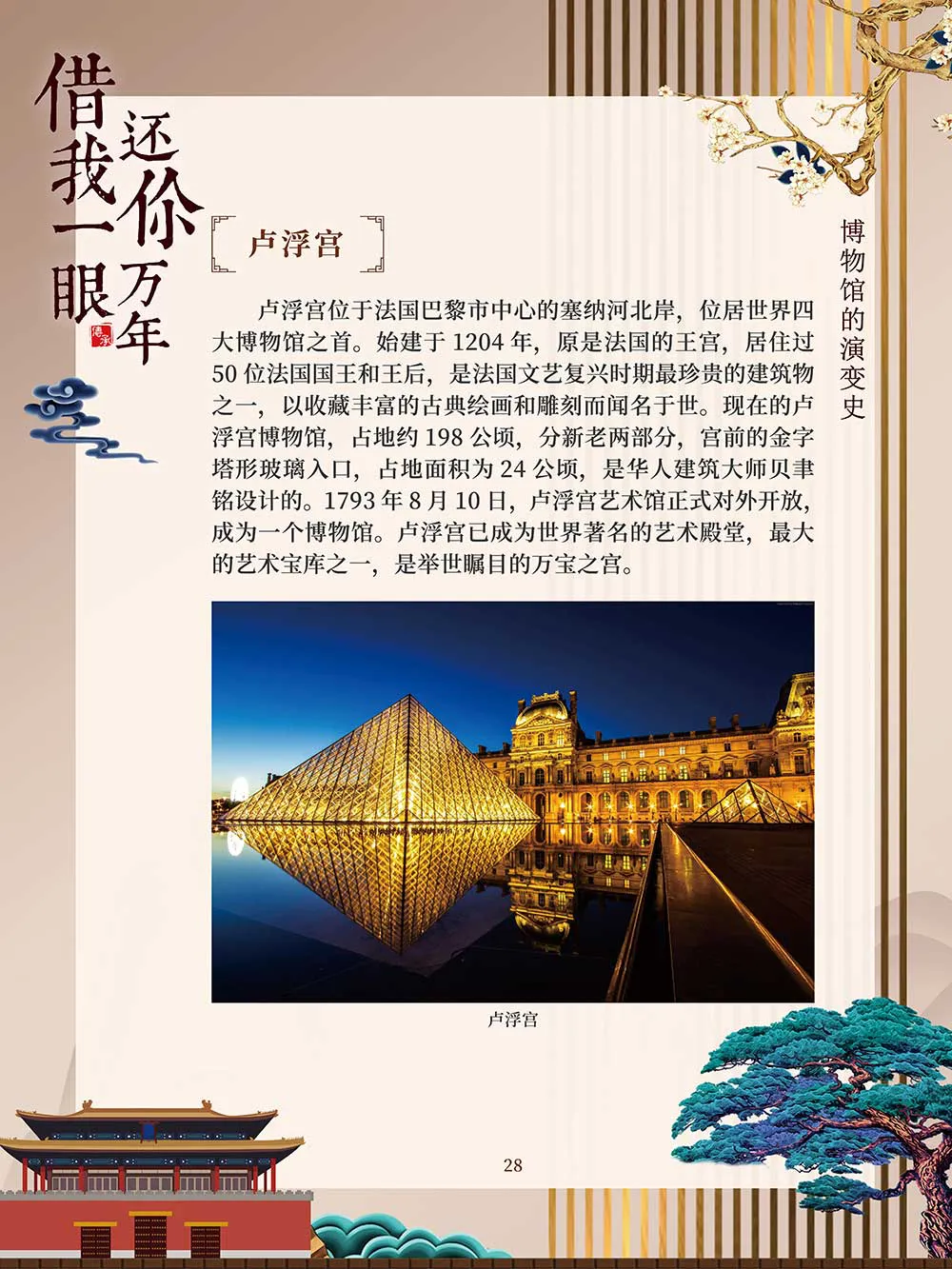 借我一眼
还你万年

博物馆的演变史

卢浮宫

卢浮宫位于法国巴黎市中心的塞纳河北岸，位居世界四大博物馆之首。始建于1204年，原是法国的王宫，居住过50位法国国王和王后，是法国文艺复兴时期最珍贵的建筑物之一，以收藏丰富的古典绘画和雕刻而闻名于世。现在的卢浮宫博物馆，占地约198公顷，分新老两部分，宫前的金字塔形玻璃入口，占地面积为24公顷，是华人建筑大师贝聿铭设计的。1793年8月10日，卢浮宫艺术馆正式对外开放，成为一个博物馆。卢浮宫已成为世界著名的艺术殿堂，最大的艺术宝库之一，是举世瞩目的万宝之宫。

卢浮宫

28